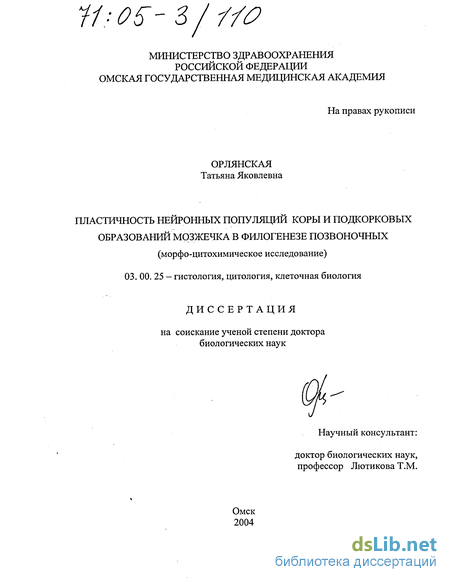 71:05-3/110

МИНИСТЕРСТВО ЗДРАВООХРАНЕНИЯ
РОССИЙСКОЙ ФЕДЕРАЦИИ
ОМСКАЯ ГОСУДАРСТВЕННАЯ МЕДИЦИНСКАЯ АКАДЕМИЯ

На правах рукописи

ОРЛЯНСКАЯ
Татьяна Яковлевна

ПЛАСТИЧНОСТЬ НЕЙРОННЫХ ПОПУЛЯЦИЙ КОРЫ И ПОДКОРКОВЫХ ОБРАЗОВАНИЙ МОЗЖЕЧКА В ФИЛОГЕНЕЗЕ ПОЗВОНОЧНЫХ
(морфо-цитохимическое исследование)

03. 00. 25 – гистология, цитология, клеточная биология

ДИССЕРТАЦИЯ

на соискание ученой степени доктора
биологических наук

Научный консультант:

доктор биологических наук,
профессор Лютикова Т.М.

Омск
2004

dsLib.net
библиотека диссертаций